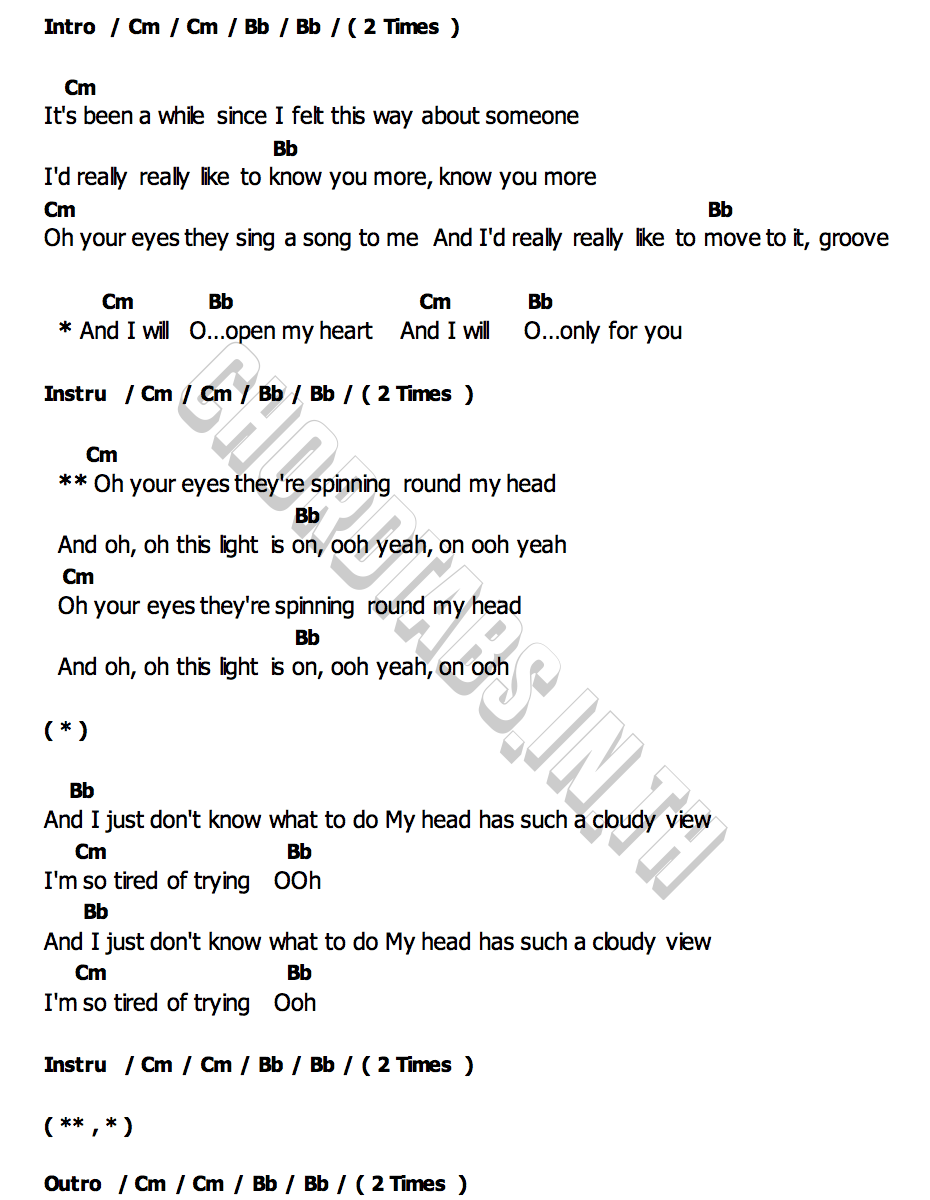 Intro / Cm / Cm / Bb / Bb / ( 2 Times )

Cm
It's been a while since I felt this way about someone
Bb
I'd really really like to know you more, know you more
Cm Bb
Oh your eyes they sing a song to me And I'd really really like to move to it, groove

Cm Bb Cm Bb
* And I will O...open my heart And I will O...only for you

Instru / Cm / Cm / Bb / Bb / ( 2 Times )

Cm
** Oh your eyes they're spinning round my head
Bb
And oh, oh this light is on, ooh yeah, on ooh yeah
Cm
Oh your eyes they're spinning round my head
Bb
And oh, oh this light is on, ooh yeah, on ooh

( * )

Bb
And I just don't know what to do My head has such a cloudy view
Cm Bb
I'm so tired of trying OOh
Bb
And I just don't know what to do My head has such a cloudy view
Cm Bb
I'm so tired of trying Ooh

Instru / Cm / Cm / Bb / Bb / ( 2 Times )

( ** , * )

Outro / Cm / Cm / Bb / Bb / ( 2 Times )

CHORDTABS.IN.TH